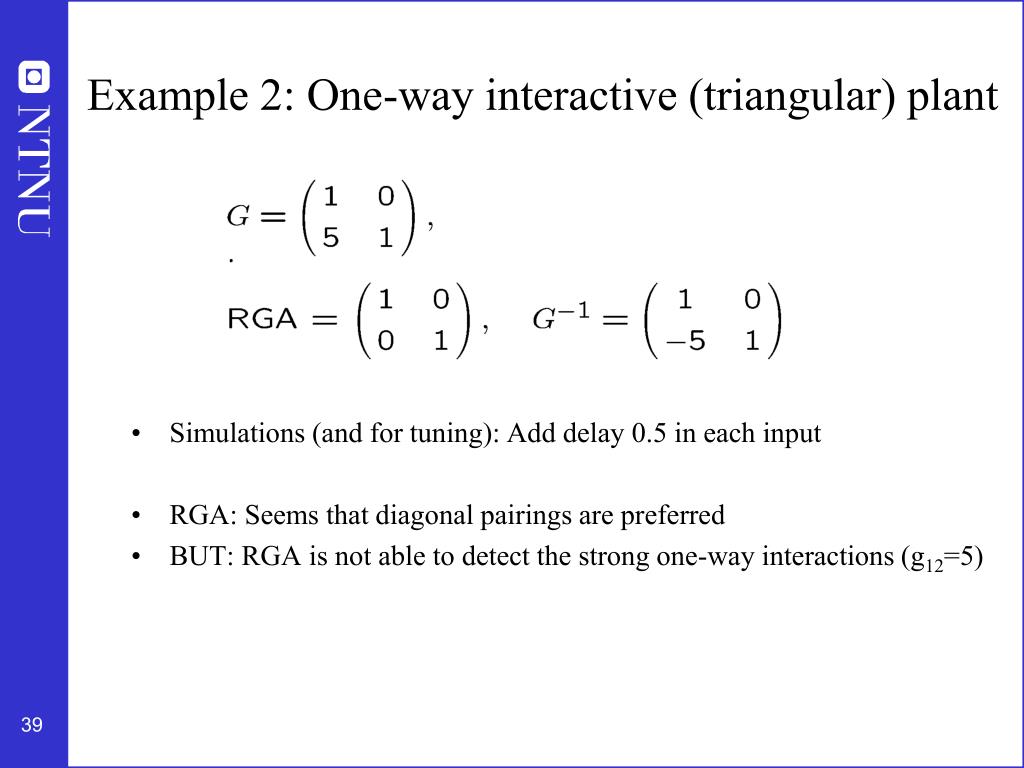 NTNU

Example 2: One-way interactive (triangular) plant

$G = \begin{pmatrix} 1 & 0 \\ 5 & 1 \end{pmatrix},$
.
$\text{RGA} = \begin{pmatrix} 1 & 0 \\ 0 & 1 \end{pmatrix}, \quad G^{-1} = \begin{pmatrix} 1 & 0 \\ -5 & 1 \end{pmatrix}$

• Simulations (and for tuning): Add delay 0.5 in each input

• RGA: Seems that diagonal pairings are preferred
• BUT: RGA is not able to detect the strong one-way interactions ($g_{12}$=5)

39